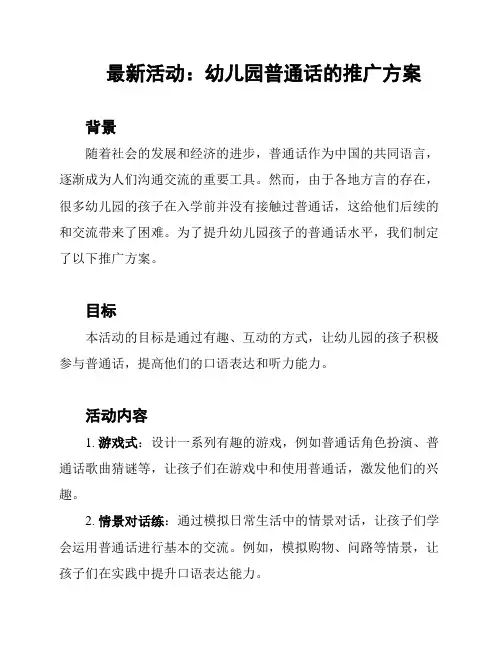 最新活动：幼儿园普通话的推广方案

背景

随着社会的发展和经济的进步，普通话作为中国的共同语言，逐渐成为人们沟通交流的重要工具。然而，由于各地方言的存在，很多幼儿园的孩子在入学前并没有接触过普通话，这给他们后续的和交流带来了困难。为了提升幼儿园孩子的普通话水平，我们制定了以下推广方案。

目标

本活动的目标是通过有趣、互动的方式，让幼儿园的孩子积极参与普通话，提高他们的口语表达和听力能力。

活动内容

1. 游戏式：设计一系列有趣的游戏，例如普通话角色扮演、普通话歌曲猜谜等，让孩子们在游戏中和使用普通话，激发他们的兴趣。

2. 情景对话练：通过模拟日常生活中的情景对话，让孩子们学会运用普通话进行基本的交流。例如，模拟购物、问路等情景，让孩子们在实践中提升口语表达能力。